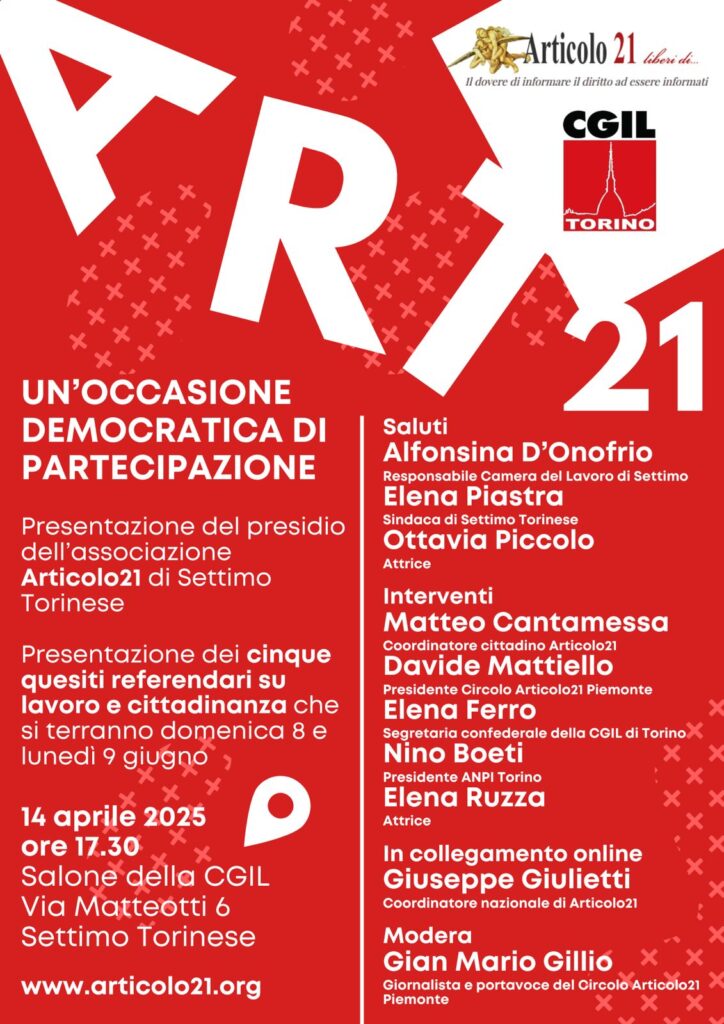 ART 21

Articolo 21 liberi di...
Il dovere di informare il diritto ad essere informati

CGIL
TORINO

UN'OCCASIONE DEMOCRATICA DI PARTECIPAZIONE

Presentazione del presidio dell'associazione Articolo21 di Settimo Torinese

Presentazione dei cinque quesiti referendari su lavoro e cittadinanza che si terranno domenica 8 e lunedì 9 giugno

14 aprile 2025
ore 17.30
Salone della CGIL
Via Matteotti 6
Settimo Torinese

www.articolo21.org

Saluti
Alfonsina D'Onofrio
Responsabile Camera del Lavoro di Settimo
Elena Piastra
Sindaca di Settimo Torinese
Ottavia Piccolo
Attrice

Interventi
Matteo Cantamessa
Coordinatore cittadino Articolo21
Davide Mattiello
Presidente Circolo Articolo21 Piemonte
Elena Ferro
Segretaria confederale della CGIL di Torino
Nino Boeti
Presidente ANPI Torino
Elena Ruzza
Attrice

In collegamento online
Giuseppe Giulietti
Coordinatore nazionale di Articolo21

Modera
Gian Mario Gillio
Giornalista e portavoce del Circolo Articolo21 Piemonte